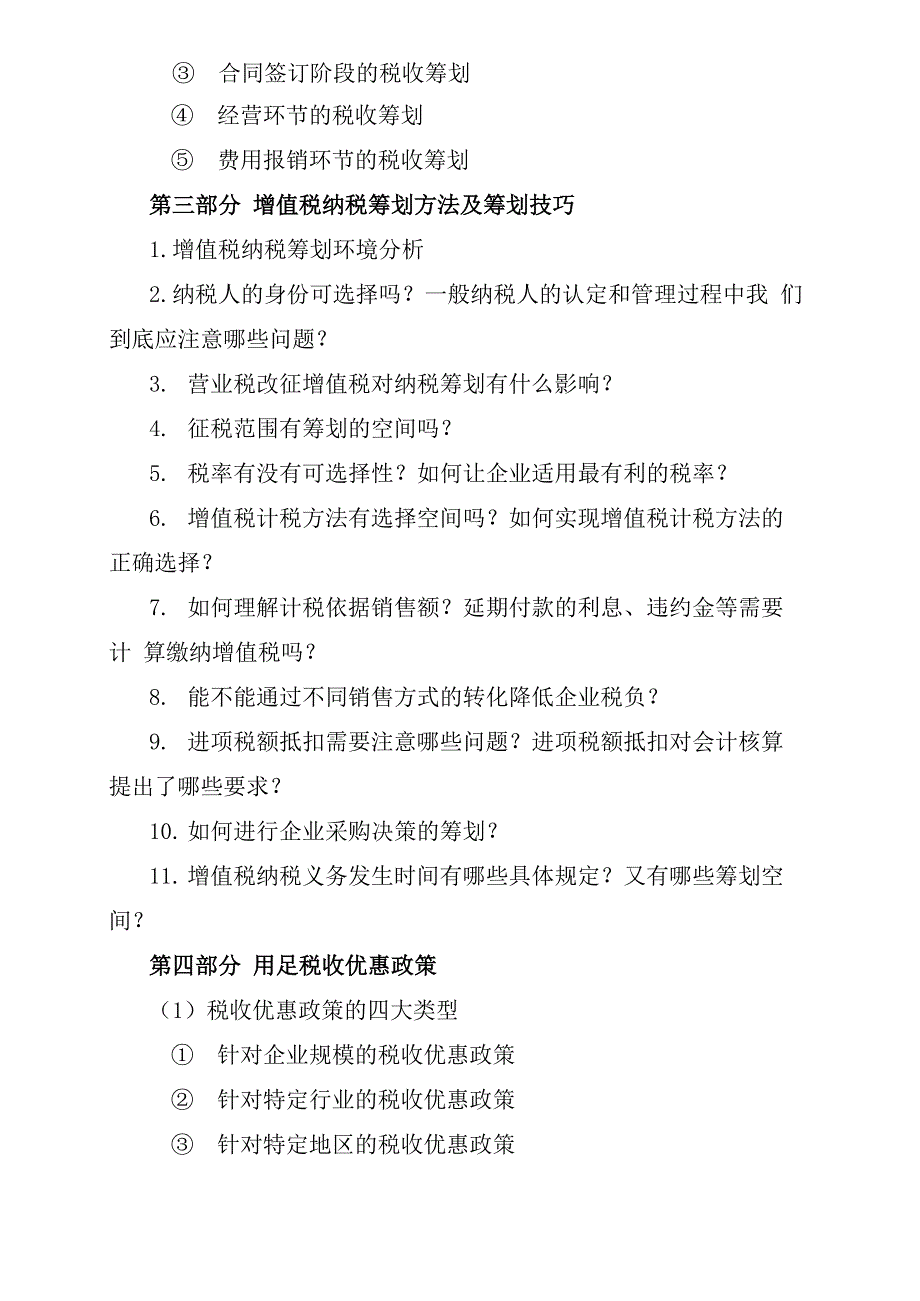 ③ 合同签订阶段的税收筹划

④ 经营环节的税收筹划

⑤ 费用报销环节的税收筹划

第三部分 增值税纳税筹划方法及筹划技巧

1.增值税纳税筹划环境分析

2.纳税人的身份可选择吗？一般纳税人的认定和管理过程中我 们到底应注意哪些问题？

3. 营业税改征增值税对纳税筹划有什么影响？

4. 征税范围有筹划的空间吗？

5. 税率有没有可选择性？如何让企业适用最有利的税率？

6. 增值税计税方法有选择空间吗？如何实现增值税计税方法的正确选择？

7. 如何理解计税依据销售额？延期付款的利息、违约金等需要计 算缴纳增值税吗？

8. 能不能通过不同销售方式的转化降低企业税负？

9. 进项税额抵扣需要注意哪些问题？进项税额抵扣对会计核算提出了哪些要求？

10.如何进行企业采购决策的筹划？

11.增值税纳税义务发生时间有哪些具体规定？又有哪些筹划空间？

第四部分 用足税收优惠政策

（1）税收优惠政策的四大类型

① 针对企业规模的税收优惠政策

② 针对特定行业的税收优惠政策

③ 针对特定地区的税收优惠政策